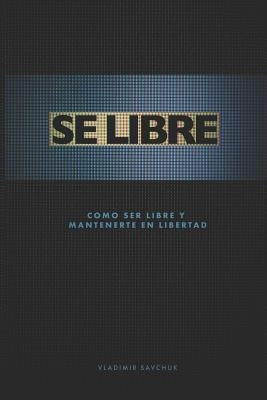 SE LIBRE

COMO SER LIBRE Y MANTENERTE EN LIBERTAD

VLADIMIR SAVCHUK